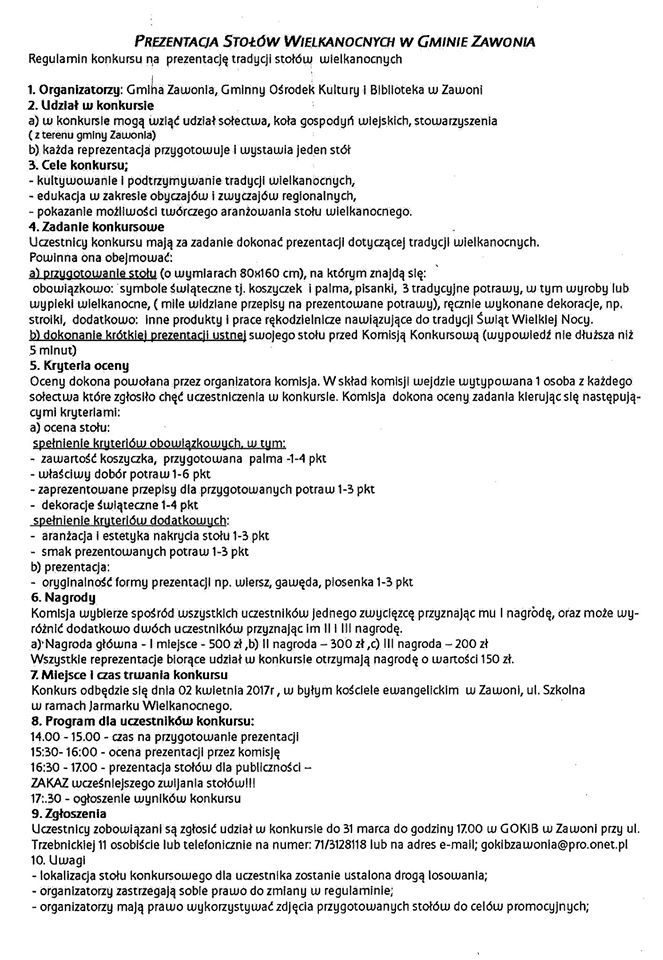 PREZENTACJA STOŁÓW WIELKANOCNYCH W GMINIE ZAWONIA
Regulamin konkursu na prezentację tradycji stołów wielkanocnych

1. Organizatorzy: Gmina Zawonia, Gminny Ośrodek Kultury i Biblioteka w Zawoni
2. Udział w konkursie
a) w konkursie mogą wziąć udział sołectwa, koła gospodyń wiejskich, stowarzyszenia ( z terenu gminy Zawonia)
b) każda reprezentacja przygotowuje i wystawia jeden stół
3. Cele konkursu;
- kultywowanie i podtrzymywanie tradycji wielkanocnych,
- edukacja w zakresie obyczajów i zwyczajów regionalnych,
- pokazanie możliwości twórczego aranżowania stołu wielkanocnego.
4. Zadanie konkursowe
Uczestnicy konkursu mają za zadanie dokonać prezentacji dotyczącej tradycji wielkanocnych. Powinna ona obejmować:
a) przygotowanie stołu (o wymiarach 80x160 cm), na którym znajdą się:
obowiązkowo: symbole świąteczne tj. koszyczek i palma, pisanki, 3 tradycyjne potrawy, w tym wyroby lub wypieki wielkanocne, ( mile widziane przepisy na prezentowane potrawy), ręcznie wykonane dekoracje, np. stroiki, dodatkowo: inne produkty i prace rękodzielnicze nawiązujące do tradycji Świąt Wielkiej Nocy.
b) dokonanie krótkiej prezentacji ustnej swojego stołu przed Komisją Konkursową (wypowiedź nie dłuższa niż 5 minut)
5. Kryteria oceny
Oceny dokona powołana przez organizatora komisja. W skład komisji wejdzie wytypowana 1 osoba z każdego sołectwa które zgłosiło chęć uczestniczenia w konkursie. Komisja dokona oceny zadania kierując się następującymi kryteriami:
a) ocena stołu:
spełnienie kryteriów obowiązkowych, w tym:
- zawartość koszyczka, przygotowana palma -1-4 pkt
- właściwy dobór potraw 1-6 pkt
- zaprezentowane przepisy dla przygotowanych potraw 1-3 pkt
- dekoracje świąteczne 1-4 pkt
spełnienie kryteriów dodatkowych:
- aranżacja i estetyka nakrycia stołu 1-3 pkt
- smak prezentowanych potraw 1-3 pkt
b) prezentacja:
- oryginalność formy prezentacji np. wiersz, gawęda, piosenka 1-3 pkt
6. Nagrody
Komisja wybierze spośród wszystkich uczestników jednego zwycięzcę przyznając mu I nagrodę, oraz może wyróżnić dodatkowo dwóch uczestników przyznając im II i III nagrodę.
a) Nagroda główna - I miejsce - 500 zł ,b) II nagroda – 300 zł ,c) III nagroda – 200 zł
Wszystkie reprezentacje biorące udział w konkursie otrzymają nagrodę o wartości 150 zł.
7. Miejsce i czas trwania konkursu
Konkurs odbędzie się dnia 02 kwietnia 2017r , w byłym kościele ewangelickim w Zawoni, ul. Szkolna w ramach Jarmarku Wielkanocnego.
8. Program dla uczestników konkursu:
14.00 - 15.00 - czas na przygotowanie prezentacji
15:30- 16:00 - ocena prezentacji przez komisję
16:30 - 17.00 - prezentacja stołów dla publiczności –
ZAKAZ wcześniejszego zwijania stołów!!!
17:.30 - ogłoszenie wyników konkursu
9. Zgłoszenia
Uczestnicy zobowiązani są zgłosić udział w konkursie do 31 marca do godziny 17.00 w GOKiB w Zawoni przy ul. Trzebnickiej 11 osobiście lub telefonicznie na numer: 71/3128118 lub na adres e-mail; gokibzawonia@pro.onet.pl
10. Uwagi
- lokalizacja stołu konkursowego dla uczestnika zostanie ustalona drogą losowania;
- organizatorzy zastrzegają sobie prawo do zmiany w regulaminie;
- organizatorzy mają prawo wykorzystywać zdjęcia przygotowanych stołów do celów promocyjnych;